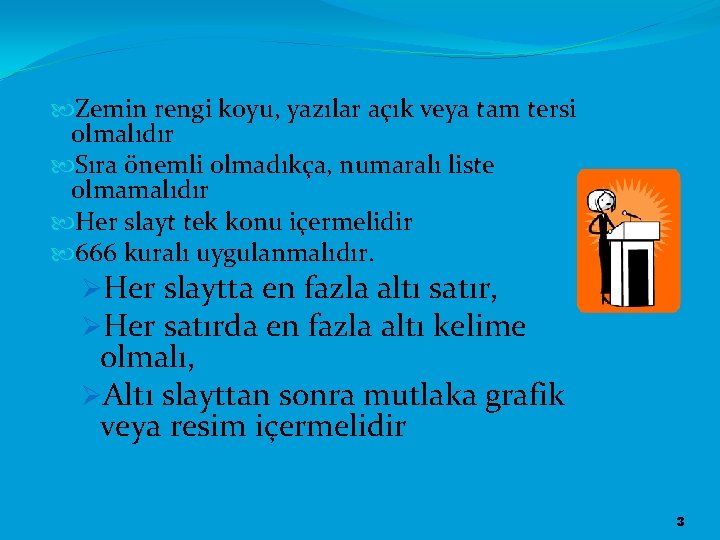 Zemin rengi koyu, yazılar açık veya tam tersi olmalıdır

Sıra önemli olmadıkça, numaralı liste olmamalıdır

Her slayt tek konu içermelidir

666 kuralı uygulanmalıdır.

Her slaytta en fazla altı satır,

Her satırda en fazla altı kelime olmalı,

Altı slayttan sonra mutlaka grafik veya resim içermelidir

3